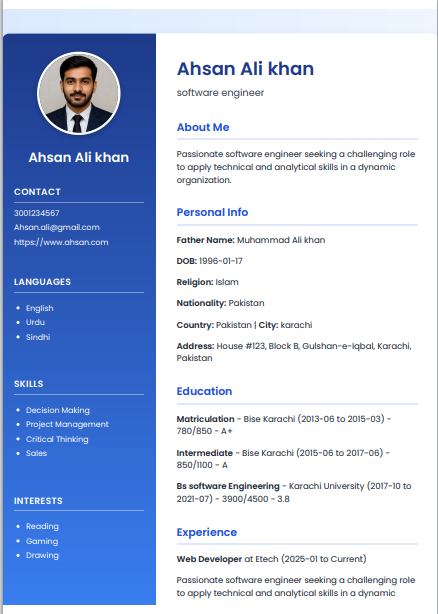 Ahsan Ali khan

CONTACT

3001234567
Ahsan.ali@gmail.com
https://www.ahsan.com

LANGUAGES

- English
- Urdu
- Sindhi

SKILLS

- Decision Making
- Project Management
- Critical Thinking
- Sales

INTERESTS

- Reading
- Gaming
- Drawing

Ahsan Ali khan

software engineer

About Me

Passionate software engineer seeking a challenging role to apply technical and analytical skills in a dynamic organization.

Personal Info

Father Name: Muhammad Ali khan

DOB: 1996-01-17

Religion: Islam

Nationality: Pakistan

Country: Pakistan | City: karachi

Address: House #123, Block B, Gulshan-e-Iqbal, Karachi, Pakistan

Education

Matriculation - Bise Karachi (2013-06 to 2015-03) - 780/850 - A+

Intermediate - Bise Karachi (2015-06 to 2017-06) - 850/1100 - A

Bs software Engineering - Karachi University (2017-10 to 2021-07) - 3900/4500 - 3.8

Experience

Web Developer at Etech (2025-01 to Current)

Passionate software engineer seeking a challenging role to apply technical and analytical skills in a dynamic